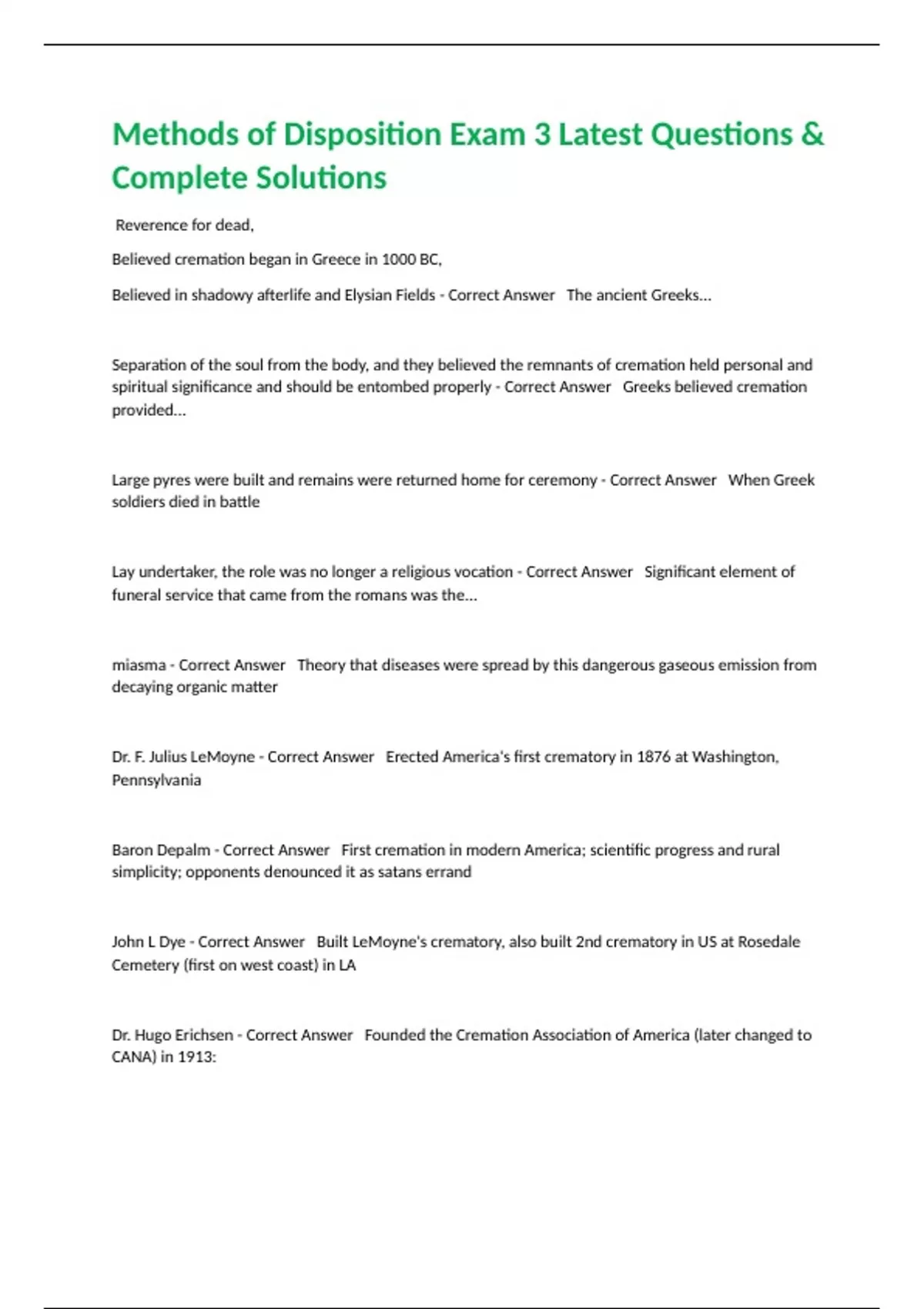 Methods of Disposition Exam 3 Latest Questions & Complete Solutions

Reverence for dead,

Believed cremation began in Greece in 1000 BC,

Believed in shadowy afterlife and Elysian Fields - Correct Answer The ancient Greeks...

Separation of the soul from the body, and they believed the remnants of cremation held personal and spiritual significance and should be entombed properly - Correct Answer Greeks believed cremation provided...

Large pyres were built and remains were returned home for ceremony - Correct Answer When Greek soldiers died in battle

Lay undertaker, the role was no longer a religious vocation - Correct Answer Significant element of funeral service that came from the romans was the...

miasma - Correct Answer Theory that diseases were spread by this dangerous gaseous emission from decaying organic matter

Dr. F. Julius LeMoyne - Correct Answer Erected America's first crematory in 1876 at Washington, Pennsylvania

Baron Depalm - Correct Answer First cremation in modern America; scientific progress and rural simplicity; opponents denounced it as satans errand

John L Dye - Correct Answer Built LeMoyne's crematory, also built 2nd crematory in US at Rosedale Cemetery (first on west coast) in LA

Dr. Hugo Erichsen - Correct Answer Founded the Cremation Association of America (later changed to CANA) in 1913: